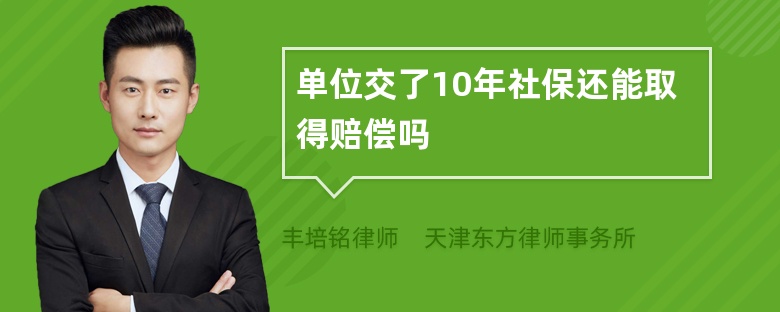 单位交了10年社保还能取得赔偿吗

丰培铭律师　天津东方律师事务所